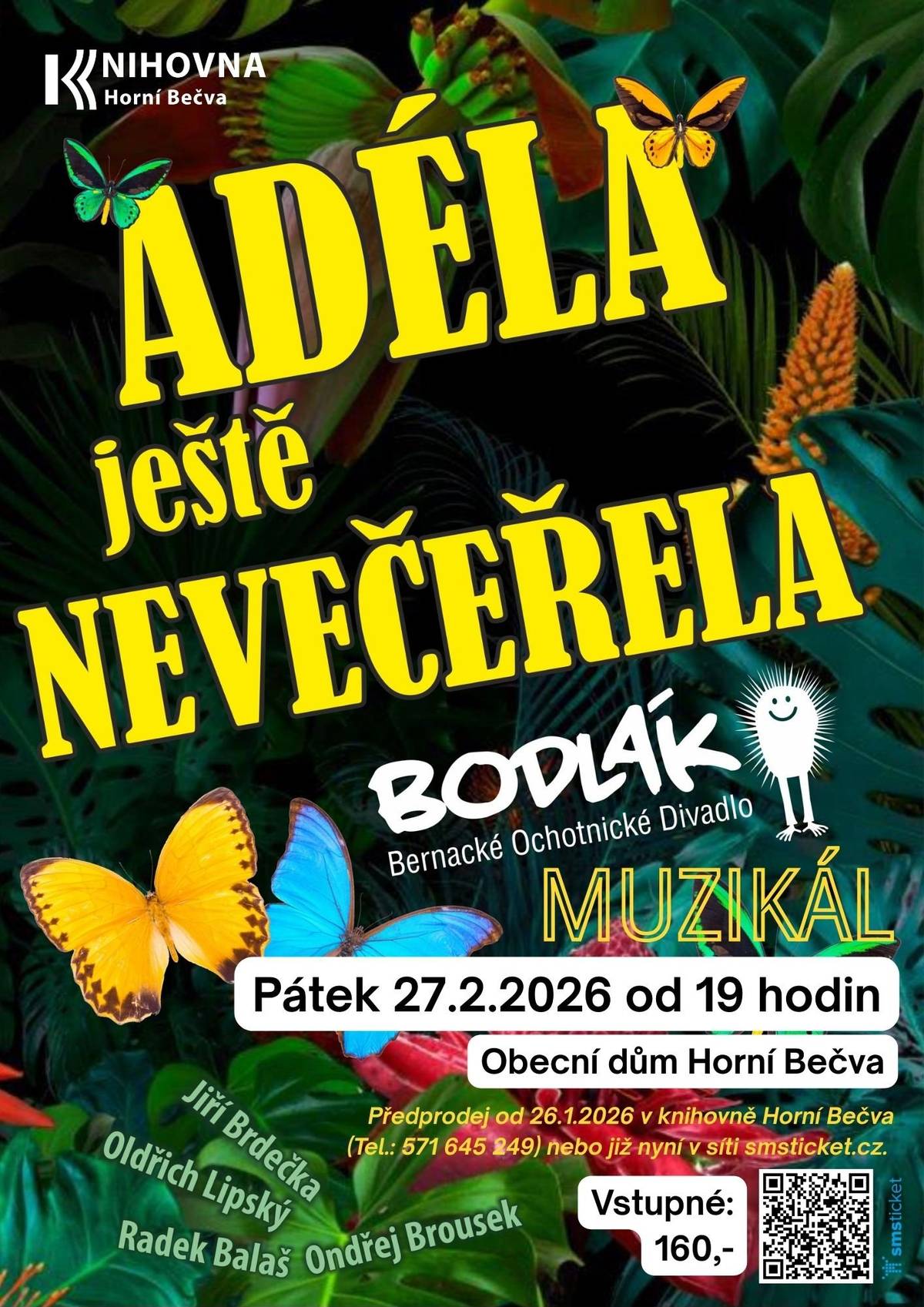 KNIHOVNA
Horní Bečva

ADÉLA
ještě
NEVEČEŘELA

BODLÁK
Bernacké Ochotnické Divadlo

MUZIKÁL

Pátek 27.2.2026 od 19 hodin

Obecní dům Horní Bečva

Předprodej od 26.1.2026 v knihovně Horní Bečva (Tel.: 571 645 249) nebo již nyní v síti smsticket.cz.

Jiří Brdečka
Oldřich Lipský
Radek Balaš
Ondřej Brousek

Vstupné: 160,-

smsticket